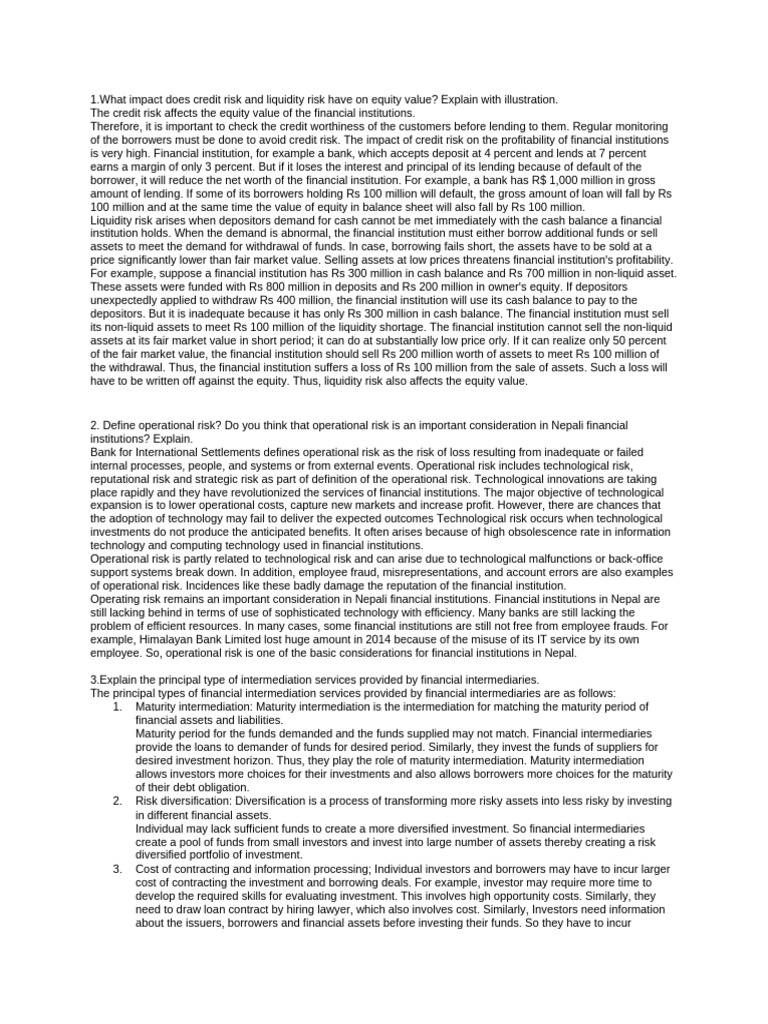 1.What impact does credit risk and liquidity risk have on equity value? Explain with illustration.
The credit risk affects the equity value of the financial institutions.
Therefore, it is important to check the credit worthiness of the customers before lending to them. Regular monitoring of the borrowers must be done to avoid credit risk. The impact of credit risk on the profitability of financial institutions is very high. Financial institution, for example a bank, which accepts deposit at 4 percent and lends at 7 percent earns a margin of only 3 percent. But if it loses the interest and principal of its lending because of default of the borrower, it will reduce the net worth of the financial institution. For example, a bank has R$ 1,000 million in gross amount of lending. If some of its borrowers holding Rs 100 million will default, the gross amount of loan will fall by Rs 100 million and at the same time the value of equity in balance sheet will also fall by Rs 100 million.
Liquidity risk arises when depositors demand for cash cannot be met immediately with the cash balance a financial institution holds. When the demand is abnormal, the financial institution must either borrow additional funds or sell assets to meet the demand for withdrawal of funds. In case, borrowing fails short, the assets have to be sold at a price significantly lower than fair market value. Selling assets at low prices threatens financial institution's profitability. For example, suppose a financial institution has Rs 300 million in cash balance and Rs 700 million in non-liquid asset. These assets were funded with Rs 800 million in deposits and Rs 200 million in owner's equity. If depositors unexpectedly applied to withdraw Rs 400 million, the financial institution will use its cash balance to pay to the depositors. But it is inadequate because it has only Rs 300 million in cash balance. The financial institution must sell its non-liquid assets to meet Rs 100 million of the liquidity shortage. The financial institution cannot sell the non-liquid assets at its fair market value in short period; it can do at substantially low price only. If it can realize only 50 percent of the fair market value, the financial institution should sell Rs 200 million worth of assets to meet Rs 100 million of the withdrawal. Thus, the financial institution suffers a loss of Rs 100 million from the sale of assets. Such a loss will have to be written off against the equity. Thus, liquidity risk also affects the equity value.

2. Define operational risk? Do you think that operational risk is an important consideration in Nepali financial institutions? Explain.
Bank for International Settlements defines operational risk as the risk of loss resulting from inadequate or failed internal processes, people, and systems or from external events. Operational risk includes technological risk, reputational risk and strategic risk as part of definition of the operational risk. Technological innovations are taking place rapidly and they have revolutionized the services of financial institutions. The major objective of technological expansion is to lower operational costs, capture new markets and increase profit. However, there are chances that the adoption of technology may fail to deliver the expected outcomes Technological risk occurs when technological investments do not produce the anticipated benefits. It often arises because of high obsolescence rate in information technology and computing technology used in financial institutions.
Operational risk is partly related to technological risk and can arise due to technological malfunctions or back-office support systems break down. In addition, employee fraud, misrepresentations, and account errors are also examples of operational risk. Incidences like these badly damage the reputation of the financial institution.
Operating risk remains an important consideration in Nepali financial institutions. Financial institutions in Nepal are still lacking behind in terms of use of sophisticated technology with efficiency. Many banks are still lacking the problem of efficient resources. In many cases, some financial institutions are still not free from employee frauds. For example, Himalayan Bank Limited lost huge amount in 2014 because of the misuse of its IT service by its own employee. So, operational risk is one of the basic considerations for financial institutions in Nepal.

3.Explain the principal type of intermediation services provided by financial intermediaries.
The principal types of financial intermediation services provided by financial intermediaries are as follows:
1. Maturity intermediation: Maturity intermediation is the intermediation for matching the maturity period of financial assets and liabilities.
Maturity period for the funds demanded and the funds supplied may not match. Financial intermediaries provide the loans to demander of funds for desired period. Similarly, they invest the funds of suppliers for desired investment horizon. Thus, they play the role of maturity intermediation. Maturity intermediation allows investors more choices for their investments and also allows borrowers more choices for the maturity of their debt obligation.
2. Risk diversification: Diversification is a process of transforming more risky assets into less risky by investing in different financial assets.
Individual may lack sufficient funds to create a more diversified investment. So financial intermediaries create a pool of funds from small investors and invest into large number of assets thereby creating a risk diversified portfolio of investment.
3. Cost of contracting and information processing; Individual investors and borrowers may have to incur larger cost of contracting the investment and borrowing deals. For example, investor may require more time to develop the required skills for evaluating investment. This involves high opportunity costs. Similarly, they need to draw loan contract by hiring lawyer, which also involves cost. Similarly, Investors need information about the issuers, borrowers and financial assets before investing their funds. So they have to incur